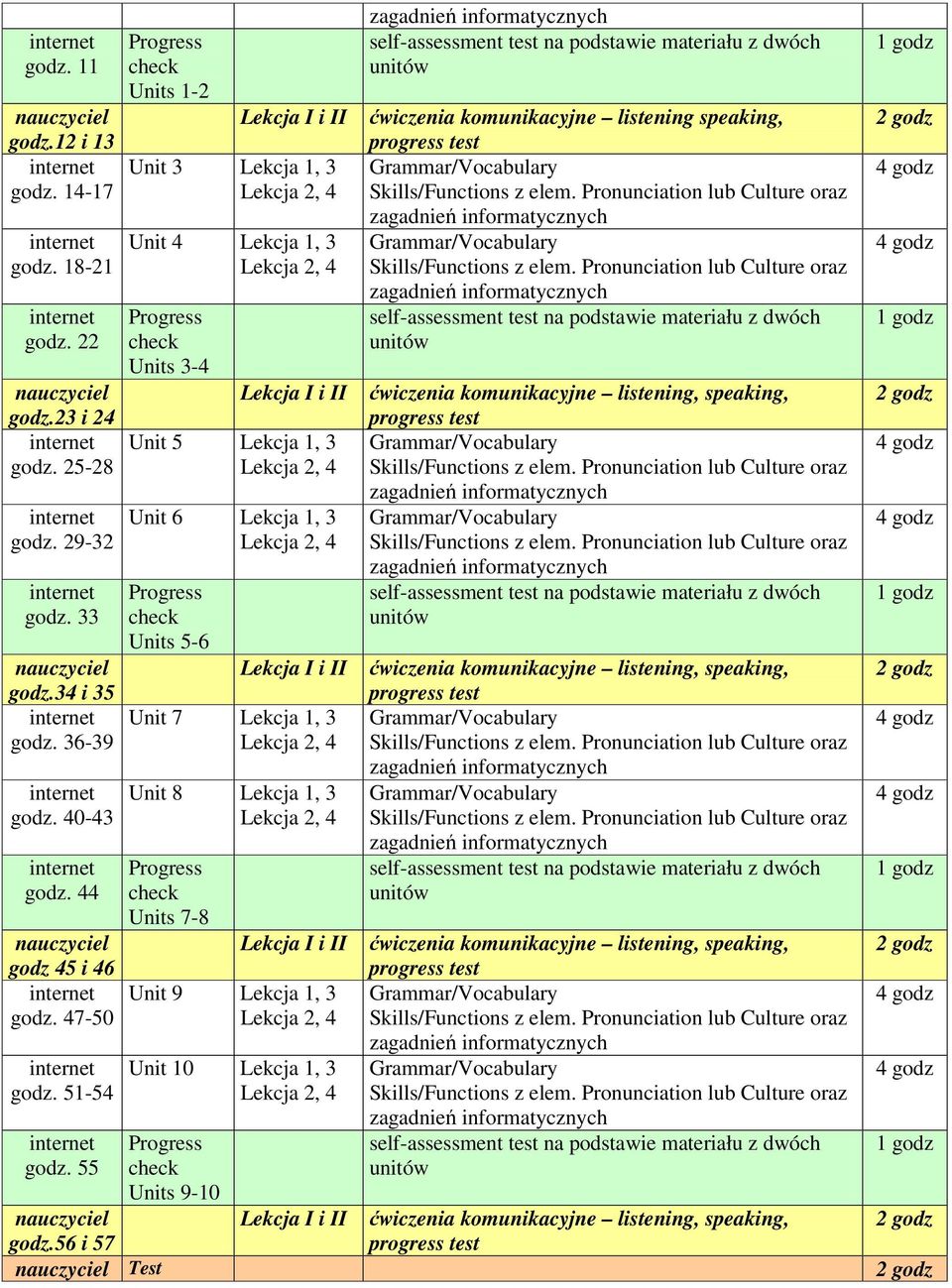 | | | | zagadnień informatycznych | |
|---|---|---|---|---|
| internet godz. 11 | Progress check Units 1-2 | | self-assessment test na podstawie materiału z dwóch unitów | 1 godz |
| nauczyciel godz.12 i 13 | | Lekcja I i II | ćwiczenia komunikacyjne – listening speaking, progress test | 2 godz |
| internet godz. 14-17 | Unit 3 | Lekcja 1, 3 Lekcja 2, 4 | Grammar/Vocabulary Skills/Functions z elem. Pronunciation lub Culture oraz zagadnień informatycznych | 4 godz |
| internet godz. 18-21 | Unit 4 | Lekcja 1, 3 Lekcja 2, 4 | Grammar/Vocabulary Skills/Functions z elem. Pronunciation lub Culture oraz zagadnień informatycznych | 4 godz |
| internet godz. 22 | Progress check Units 3-4 | | self-assessment test na podstawie materiału z dwóch unitów | 1 godz |
| nauczyciel godz.23 i 24 | | Lekcja I i II | ćwiczenia komunikacyjne – listening, speaking, progress test | 2 godz |
| internet godz. 25-28 | Unit 5 | Lekcja 1, 3 Lekcja 2, 4 | Grammar/Vocabulary Skills/Functions z elem. Pronunciation lub Culture oraz zagadnień informatycznych | 4 godz |
| internet godz. 29-32 | Unit 6 | Lekcja 1, 3 Lekcja 2, 4 | Grammar/Vocabulary Skills/Functions z elem. Pronunciation lub Culture oraz zagadnień informatycznych | 4 godz |
| internet godz. 33 | Progress check Units 5-6 | | self-assessment test na podstawie materiału z dwóch unitów | 1 godz |
| nauczyciel godz.34 i 35 | | Lekcja I i II | ćwiczenia komunikacyjne – listening, speaking, progress test | 2 godz |
| internet godz. 36-39 | Unit 7 | Lekcja 1, 3 Lekcja 2, 4 | Grammar/Vocabulary Skills/Functions z elem. Pronunciation lub Culture oraz zagadnień informatycznych | 4 godz |
| internet godz. 40-43 | Unit 8 | Lekcja 1, 3 Lekcja 2, 4 | Grammar/Vocabulary Skills/Functions z elem. Pronunciation lub Culture oraz zagadnień informatycznych | 4 godz |
| internet godz. 44 | Progress check Units 7-8 | | self-assessment test na podstawie materiału z dwóch unitów | 1 godz |
| nauczyciel godz 45 i 46 | | Lekcja I i II | ćwiczenia komunikacyjne – listening, speaking, progress test | 2 godz |
| internet godz. 47-50 | Unit 9 | Lekcja 1, 3 Lekcja 2, 4 | Grammar/Vocabulary Skills/Functions z elem. Pronunciation lub Culture oraz zagadnień informatycznych | 4 godz |
| internet godz. 51-54 | Unit 10 | Lekcja 1, 3 Lekcja 2, 4 | Grammar/Vocabulary Skills/Functions z elem. Pronunciation lub Culture oraz zagadnień informatycznych | 4 godz |
| internet godz. 55 | Progress check Units 9-10 | | self-assessment test na podstawie materiału z dwóch unitów | 1 godz |
| nauczyciel godz.56 i 57 | | Lekcja I i II | ćwiczenia komunikacyjne – listening, speaking, progress test | 2 godz |
| nauczyciel | Test | | | 2 godz |